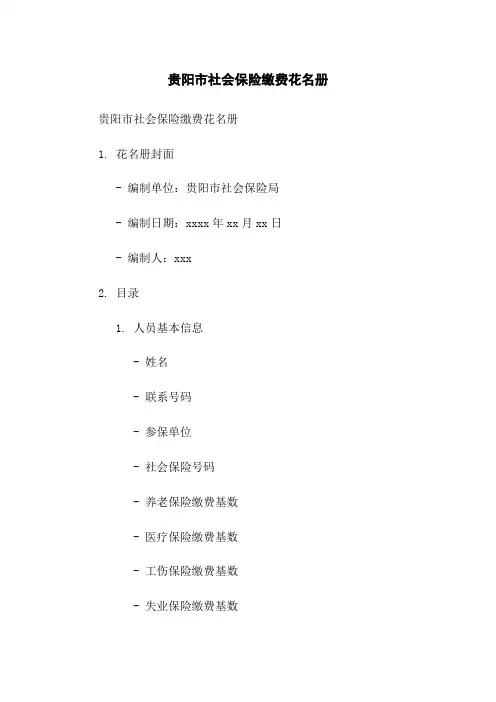 贵阳市社会保险缴费花名册

贵阳市社会保险缴费花名册

1. 花名册封面

- 编制单位：贵阳市社会保险局

- 编制日期：xxxx 年 xx 月 xx 日

- 编制人：xxx

2. 目录

1. 人员基本信息

- 姓名

- 联系号码

- 参保单位

- 社会保险号码

- 养老保险缴费基数

- 医疗保险缴费基数

- 工伤保险缴费基数

- 失业保险缴费基数